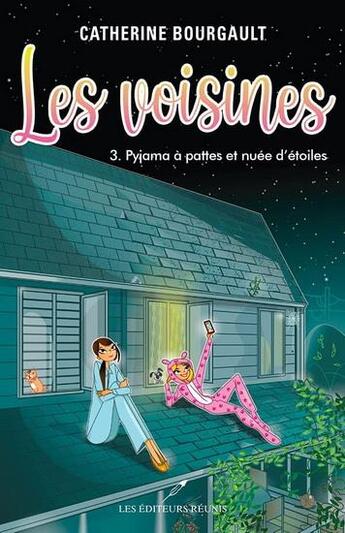 CATHERINE BOURGAULT

Les voisines

3. Pyjama à pattes et nuée d'étoiles

LES ÉDITEURS RÉUNIS